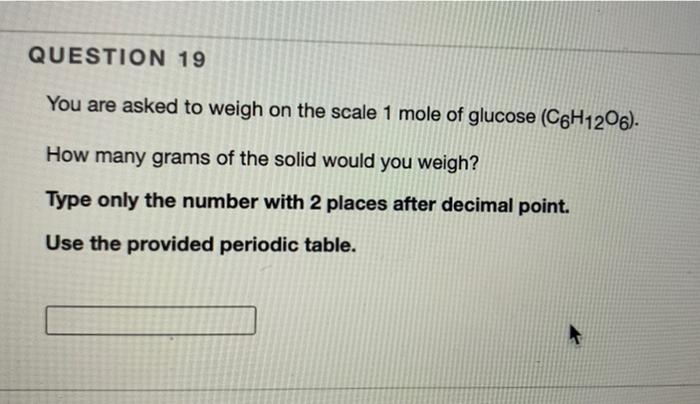 QUESTION 19

You are asked to weigh on the scale 1 mole of glucose ($C_6H_{12}O_6$).

How many grams of the solid would you weigh?

Type only the number with 2 places after decimal point.

Use the provided periodic table.